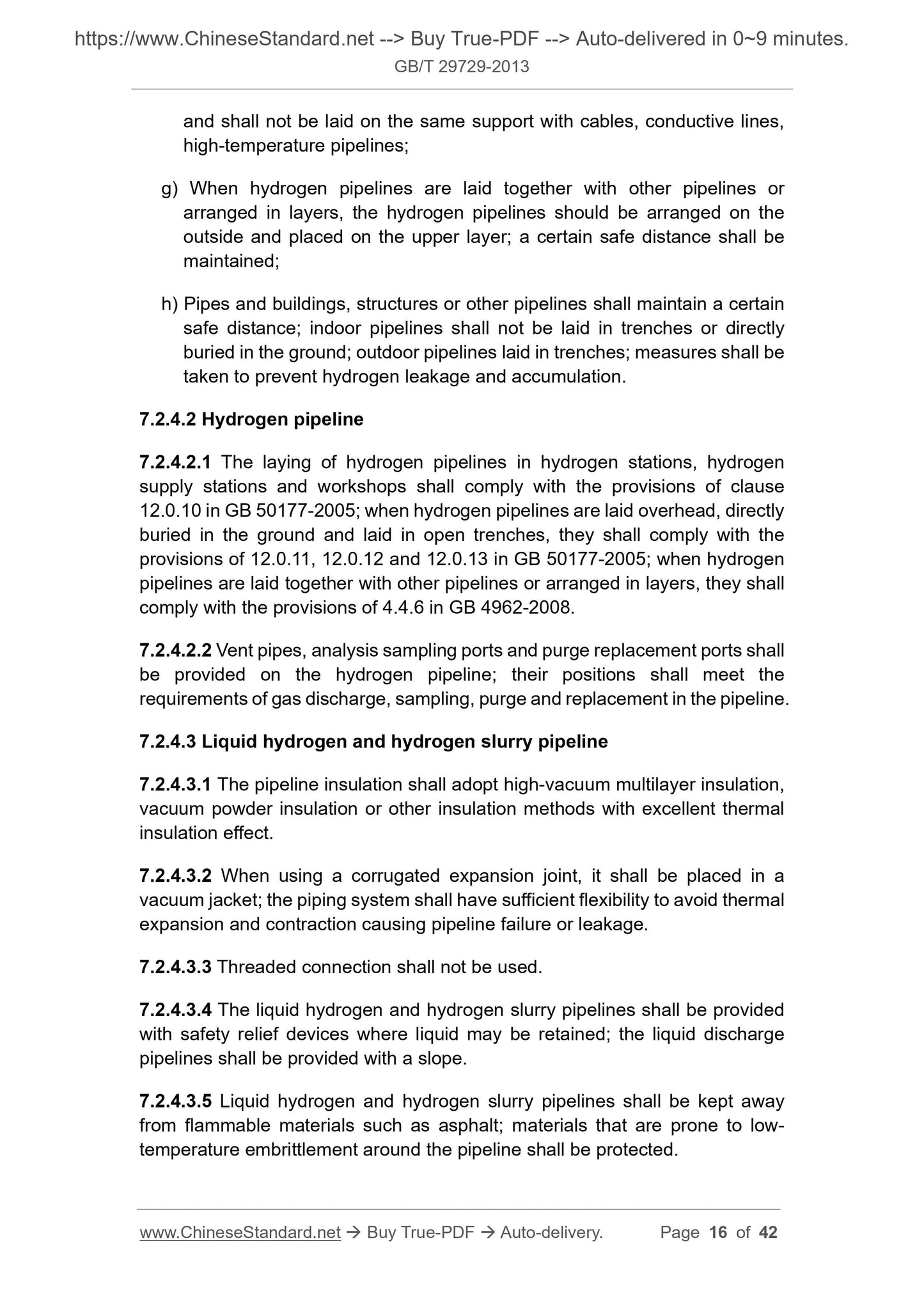 https://www.ChineseStandard.net --> Buy True-PDF --> Auto-delivered in 0~9 minutes.
GB/T 29729-2013

and shall not be laid on the same support with cables, conductive lines, high-temperature pipelines;

g) When hydrogen pipelines are laid together with other pipelines or arranged in layers, the hydrogen pipelines should be arranged on the outside and placed on the upper layer; a certain safe distance shall be maintained;

h) Pipes and buildings, structures or other pipelines shall maintain a certain safe distance; indoor pipelines shall not be laid in trenches or directly buried in the ground; outdoor pipelines laid in trenches; measures shall be taken to prevent hydrogen leakage and accumulation.

7.2.4.2 Hydrogen pipeline

7.2.4.2.1 The laying of hydrogen pipelines in hydrogen stations, hydrogen supply stations and workshops shall comply with the provisions of clause 12.0.10 in GB 50177-2005; when hydrogen pipelines are laid overhead, directly buried in the ground and laid in open trenches, they shall comply with the provisions of 12.0.11, 12.0.12 and 12.0.13 in GB 50177-2005; when hydrogen pipelines are laid together with other pipelines or arranged in layers, they shall comply with the provisions of 4.4.6 in GB 4962-2008.

7.2.4.2.2 Vent pipes, analysis sampling ports and purge replacement ports shall be provided on the hydrogen pipeline; their positions shall meet the requirements of gas discharge, sampling, purge and replacement in the pipeline.

7.2.4.3 Liquid hydrogen and hydrogen slurry pipeline

7.2.4.3.1 The pipeline insulation shall adopt high-vacuum multilayer insulation, vacuum powder insulation or other insulation methods with excellent thermal insulation effect.

7.2.4.3.2 When using a corrugated expansion joint, it shall be placed in a vacuum jacket; the piping system shall have sufficient flexibility to avoid thermal expansion and contraction causing pipeline failure or leakage.

7.2.4.3.3 Threaded connection shall not be used.

7.2.4.3.4 The liquid hydrogen and hydrogen slurry pipelines shall be provided with safety relief devices where liquid may be retained; the liquid discharge pipelines shall be provided with a slope.

7.2.4.3.5 Liquid hydrogen and hydrogen slurry pipelines shall be kept away from flammable materials such as asphalt; materials that are prone to low-temperature embrittlement around the pipeline shall be protected.

www.ChineseStandard.net → Buy True-PDF → Auto-delivery. Page 16 of 42